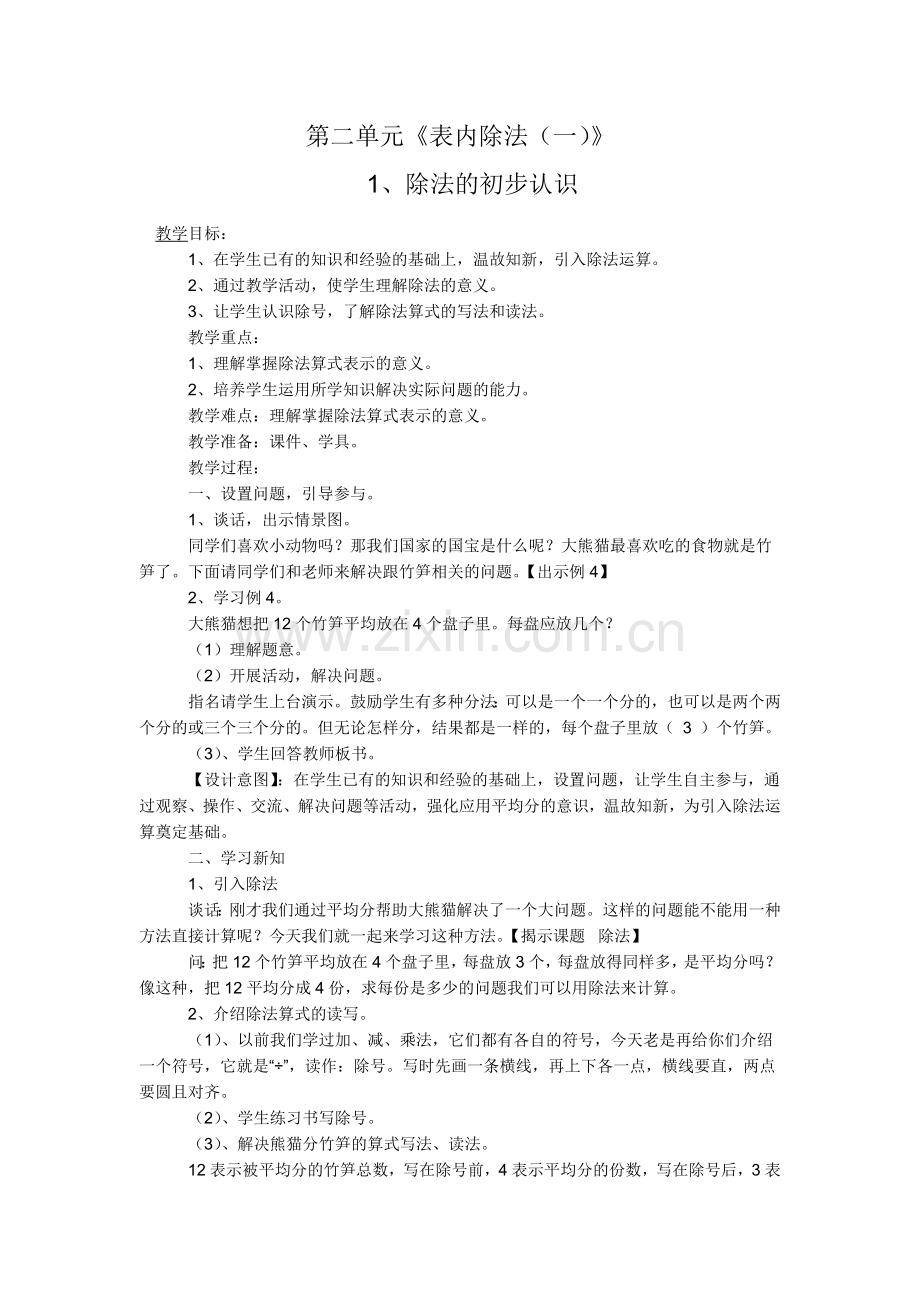 第二单元《表内除法（一）》

1、除法的初步认识

教学目标：

1、在学生已有的知识和经验的基础上，温故知新，引入除法运算。

2、通过教学活动，使学生理解除法的意义。

3、让学生认识除号，了解除法算式的写法和读法。

教学重点：

1、理解掌握除法算式表示的意义。

2、培养学生运用所学知识解决实际问题的能力。

教学难点：理解掌握除法算式表示的意义。

教学准备：课件、学具。

教学过程：

一、设置问题，引导参与。

1、谈话，出示情景图。

同学们喜欢小动物吗？那我们国家的国宝是什么呢？大熊猫最喜欢吃的食物就是竹笋了。下面请同学们和老师来解决跟竹笋相关的问题。【出示例4】

2、学习例4。

大熊猫想把12个竹笋平均放在4个盘子里。每盘应放几个？

（1）理解题意。

（2）开展活动，解决问题。

指名请学生上台演示。鼓励学生有多种分法：可以是一个一个分的，也可以是两个两个分的或三个三个分的。但无论怎样分，结果都是一样的，每个盘子里放（ 3 ）个竹笋。

（3）、学生回答教师板书。

【设计意图】：在学生已有的知识和经验的基础上，设置问题，让学生自主参与，通过观察、操作、交流、解决问题等活动，强化应用平均分的意识，温故知新，为引入除法运算奠定基础。

二、学习新知

1、引入除法

谈话：刚才我们通过平均分帮助大熊猫解决了一个大问题。这样的问题能不能用一种方法直接计算呢？今天我们就一起来学习这种方法。【揭示课题 除法】

问：把12个竹笋平均放在4个盘子里，每盘放3个，每盘放得同样多，是平均分吗？像这种，把12平均分成4份，求每份是多少的问题我们可以用除法来计算。

2、介绍除法算式的读写。

（1）、以前我们学过加、减、乘法，它们都有各自的符号，今天老是再给你们介绍一个符号，它就是“÷”，读作：除号。写时先画一条横线，再上下各一点，横线要直，两点要圆且对齐。

（2）、学生练习书写除号。

（3）、解决熊猫分竹笋的算式写法、读法。

12表示被平均分的竹笋总数，写在除号前，4表示平均分的份数，写在除号后，3表

www.zixin.com.cn